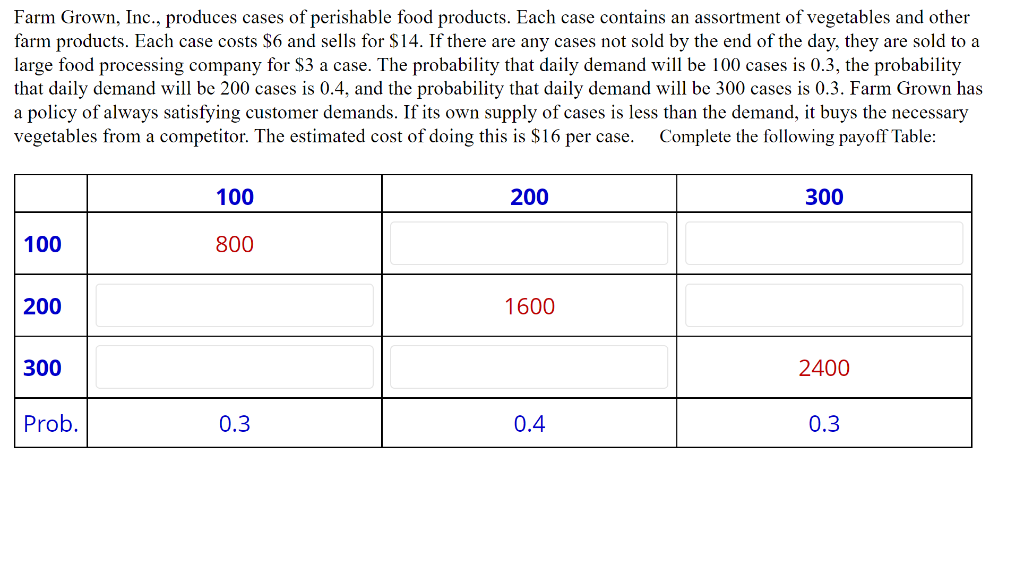 Farm Grown, Inc., produces cases of perishable food products. Each case contains an assortment of vegetables and other farm products. Each case costs \$6 and sells for \$14. If there are any cases not sold by the end of the day, they are sold to a large food processing company for \$3 a case. The probability that daily demand will be 100 cases is 0.3, the probability that daily demand will be 200 cases is 0.4, and the probability that daily demand will be 300 cases is 0.3. Farm Grown has a policy of always satisfying customer demands. If its own supply of cases is less than the demand, it buys the necessary vegetables from a competitor. The estimated cost of doing this is \$16 per case. Complete the following payoff Table:

| | 100 | 200 | 300 |
|---|---|---|---|
| 100 | 800 | | |
| 200 | | 1600 | |
| 300 | | | 2400 |
| Prob. | 0.3 | 0.4 | 0.3 |